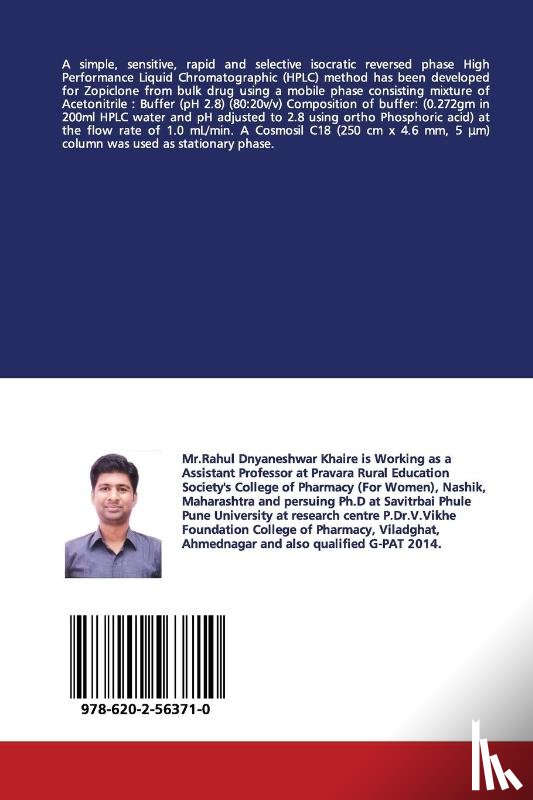 A simple, sensitive, rapid and selective isocratic reversed phase High Performance Liquid Chromatographic (HPLC) method has been developed for Zopiclone from bulk drug using a mobile phase consisting mixture of Acetonitrile : Buffer (pH 2.8) (80:20v/v) Composition of buffer: (0.272gm in 200ml HPLC water and pH adjusted to 2.8 using ortho Phosphoric acid) at the flow rate of 1.0 mL/min. A Cosmosil C18 (250 cm x 4.6 mm, 5 µm) column was used as stationary phase.

Mr.Rahul Dnyaneshwar Khaire is Working as a Assistant Professor at Pravara Rural Education Society's College of Pharmacy (For Women), Nashik, Maharashtra and persuing Ph.D at Savitrbai Phule Pune University at research centre P.Dr.V.Vikhe Foundation College of Pharmacy, Viladghat, Ahmednagar and also qualified G-PAT 2014.

978-620-2-56371-0